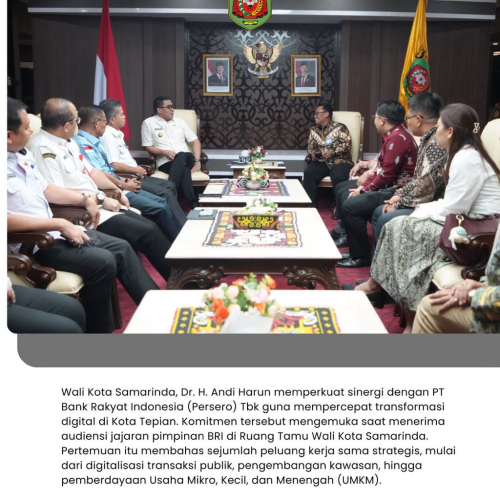 Wali Kota Samarinda, Dr. H. Andi Harun memperkuat sinergi dengan PT Bank Rakyat Indonesia (Persero) Tbk guna mempercepat transformasi digital di Kota Tepian. Komitmen tersebut mengemuka saat menerima audiensi jajaran pimpinan BRI di Ruang Tamu Wali Kota Samarinda. Pertemuan itu membahas sejumlah peluang kerja sama strategis, mulai dari digitalisasi transaksi publik, pengembangan kawasan, hingga pemberdayaan Usaha Mikro, Kecil, dan Menengah (UMKM).